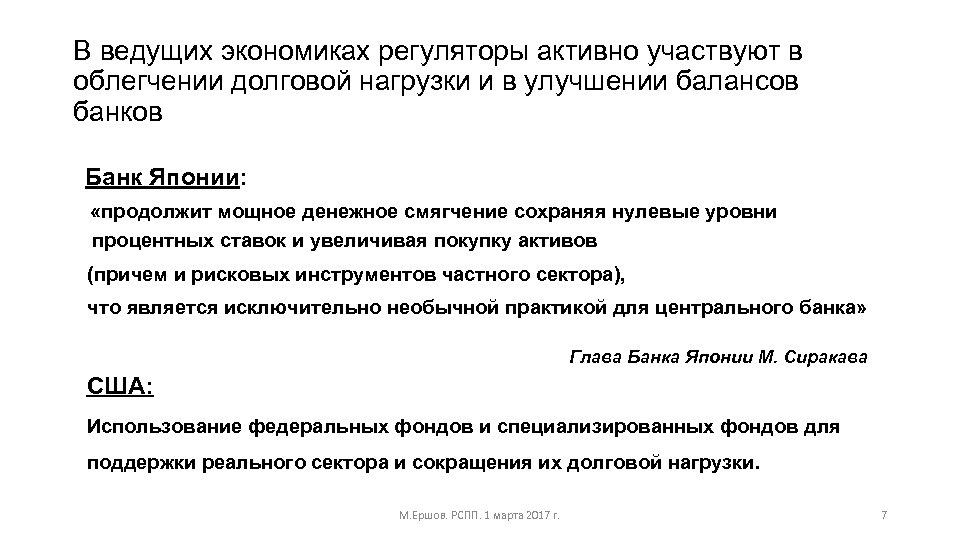 В ведущих экономиках регуляторы активно участвуют в облегчении долговой нагрузки и в улучшении балансов банков

Банк Японии:

«продолжит мощное денежное смягчение сохраняя нулевые уровни процентных ставок и увеличивая покупку активов (причем и рисковых инструментов частного сектора), что является исключительно необычной практикой для центрального банка»

Глава Банка Японии М. Сиракава

США:

Использование федеральных фондов и специализированных фондов для поддержки реального сектора и сокращения их долговой нагрузки.

М.Ершов. РСПП. 1 марта 2017 г.

7